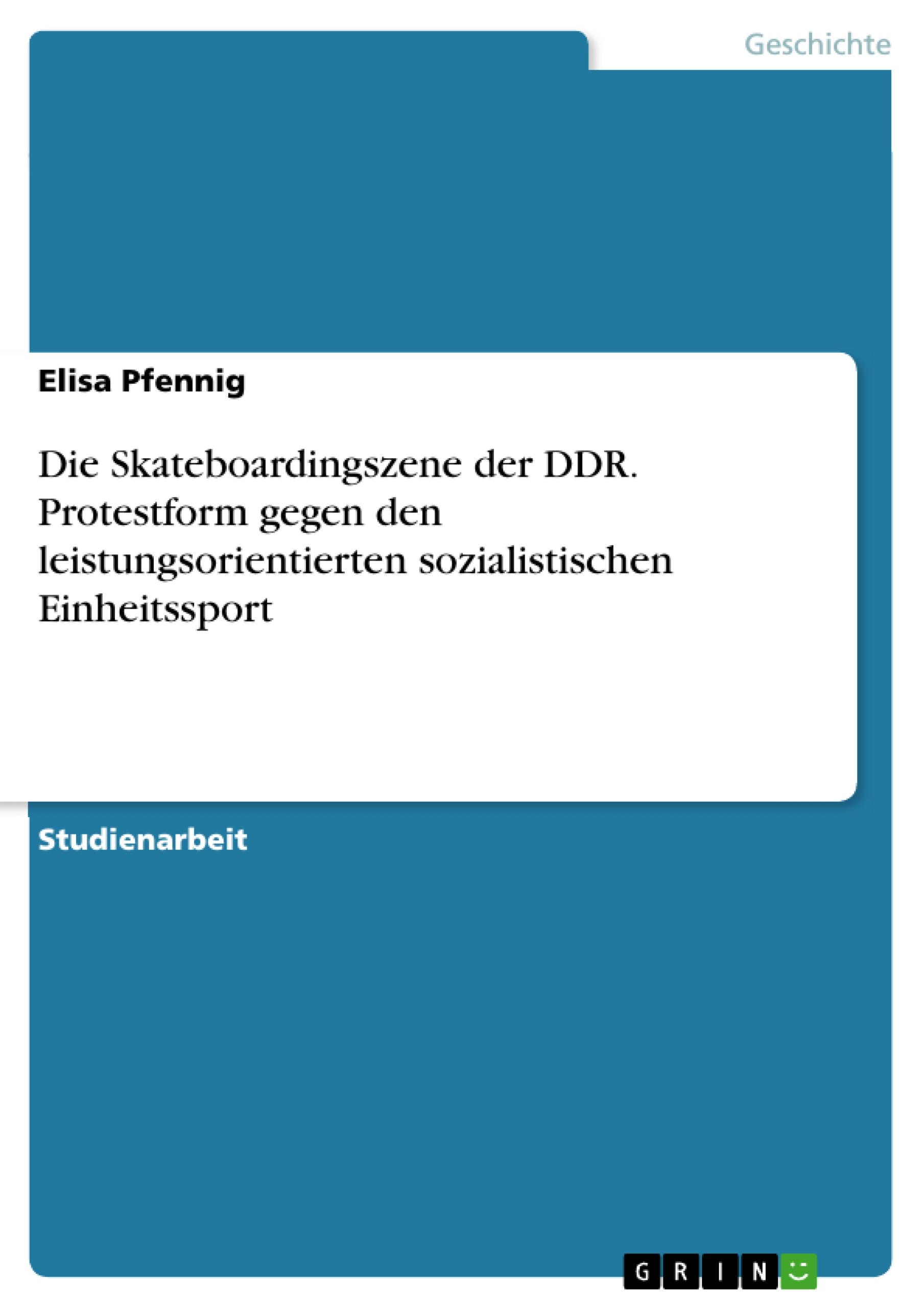 Geschichte

Elisa Pfennig

Die Skateboardingszene der DDR. Protestform gegen den leistungsorientierten sozialistischen Einheitssport

Studienarbeit

GRIN